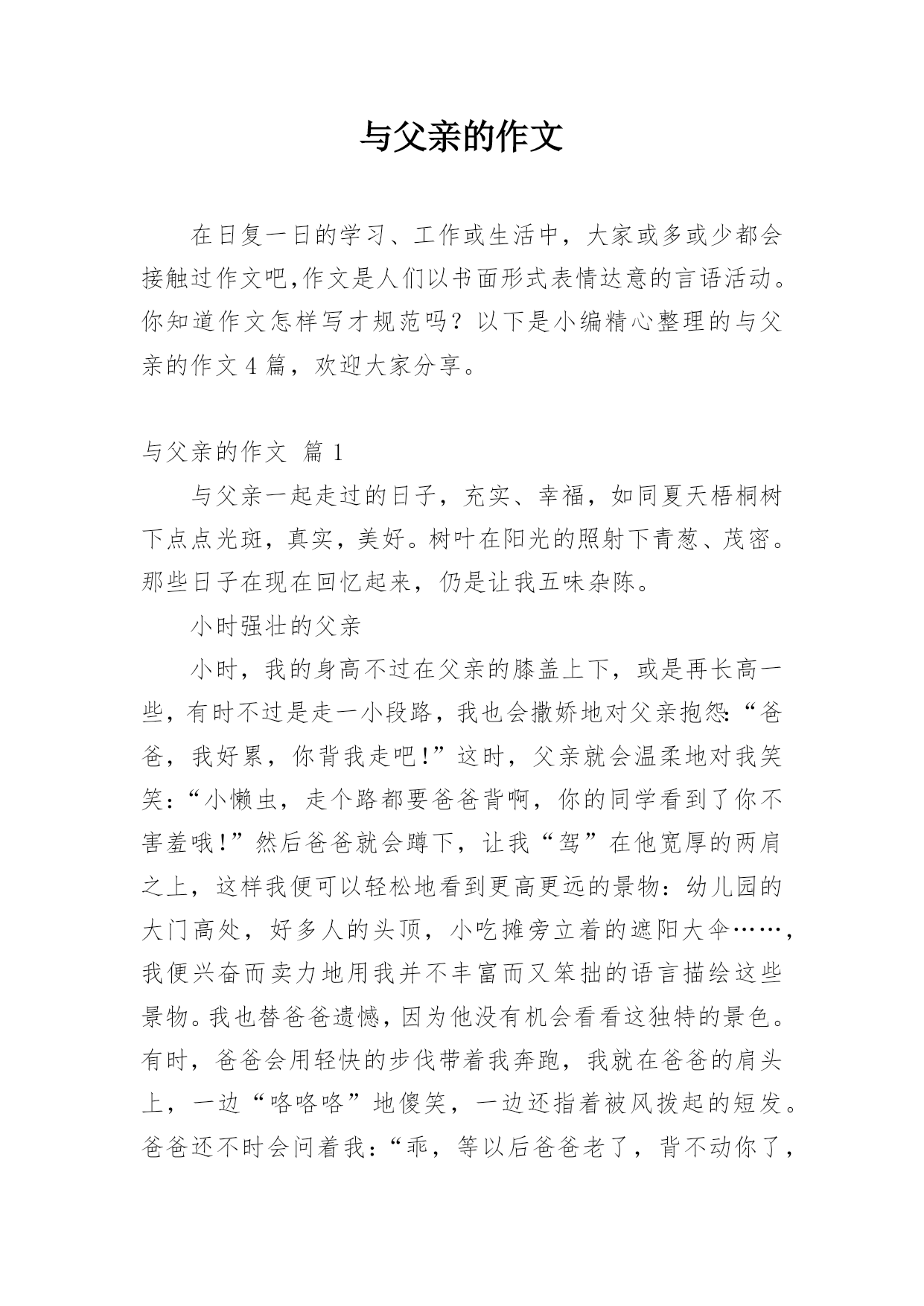 与父亲的作文

在日复一日的学习、工作或生活中，大家或多或少都会接触过作文吧,作文是人们以书面形式表情达意的言语活动。你知道作文怎样写才规范吗？以下是小编精心整理的与父亲的作文4篇，欢迎大家分享。

与父亲的作文 篇1

与父亲一起走过的日子，充实、幸福，如同夏天梧桐树下点点光斑，真实，美好。树叶在阳光的照射下青葱、茂密。那些日子在现在回忆起来，仍是让我五味杂陈。

小时强壮的父亲

小时，我的身高不过在父亲的膝盖上下，或是再长高一些，有时不过是走一小段路，我也会撒娇地对父亲抱怨:“爸爸，我好累，你背我走吧!”这时，父亲就会温柔地对我笑笑:“小懒虫，走个路都要爸爸背啊，你的同学看到了你不害羞哦!”然后爸爸就会蹲下，让我“驾”在他宽厚的两肩之上，这样我便可以轻松地看到更高更远的景物：幼儿园的大门高处，好多人的头顶，小吃摊旁立着的遮阳大伞……，我便兴奋而卖力地用我并不丰富而又笨拙的语言描绘这些景物。我也替爸爸遗憾，因为他没有机会看看这独特的景色。有时，爸爸会用轻快的步伐带着我奔跑，我就在爸爸的肩头上，一边“咯咯咯”地傻笑，一边还指着被风拨起的短发。爸爸还不时会问着我:“乖，等以后爸爸老了，背不动你了，